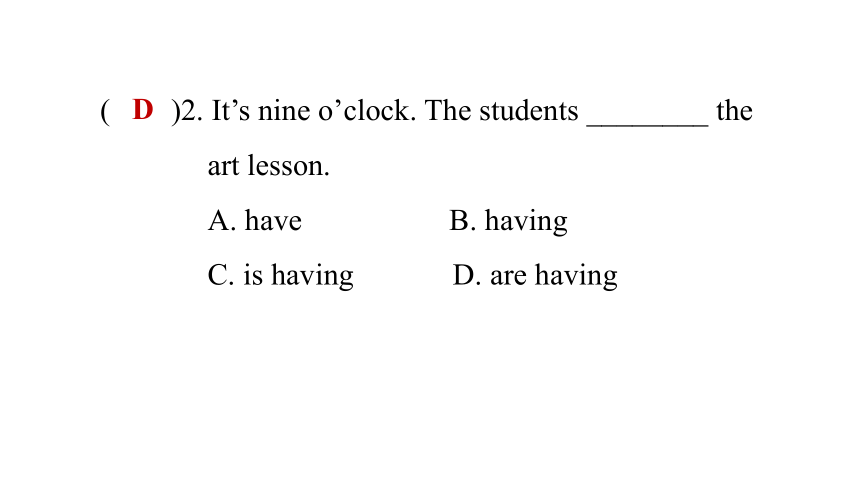 ( D )2. It’s nine o’clock. The students ________ the art lesson.

A. have B. having

C. is having D. are having